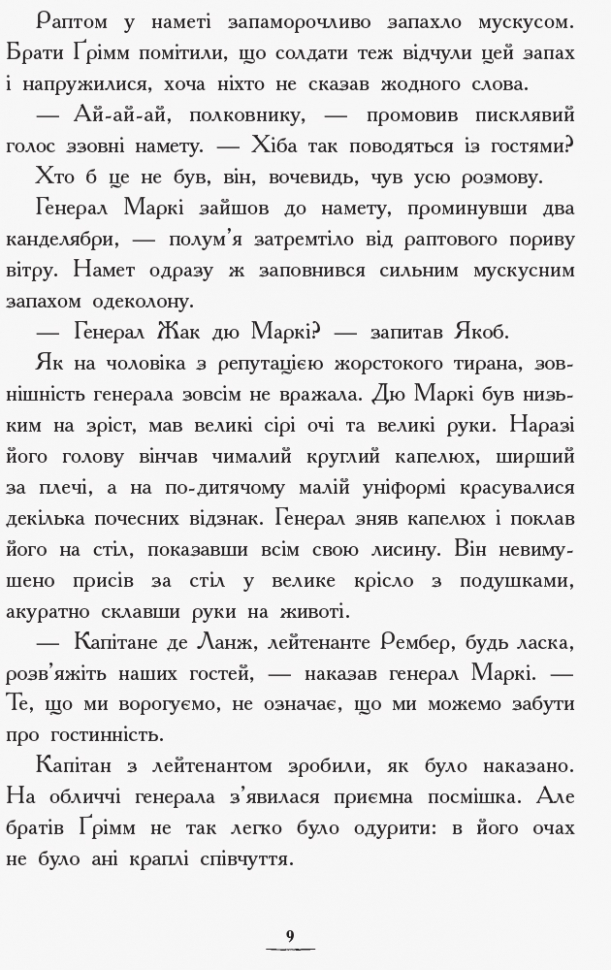 Раптом у наметі запаморочливо запахло мускусом. Брати Ґрімм помітили, що солдати теж відчули цей запах і напружилися, хоча ніхто не сказав жодного слова.

— Ай-ай-ай, полковнику, — промовив писклявий голос ззовні намету. — Хіба так поводяться із гостями?

Хто б це не був, він, вочевидь, чув усю розмову.

Генерал Маркі зайшов до намету, проминувши два канделябри, — полум'я затремтіло від раптового пориву вітру. Намет одразу ж заповнився сильним мускусним запахом одеколону.

— Генерал Жак дю Маркі? — запитав Якоб.

Як на чоловіка з репутацією жорстокого тирана, зовнішність генерала зовсім не вражала. Дю Маркі був низьким на зріст, мав великі сірі очі та великі руки. Наразі його голову вінчав чималий круглий капелюх, ширший за плечі, а на по-дитячому малій уніформі красувалися декілька почесних відзнак. Генерал зняв капелюх і поклав його на стіл, показавши всім свою лисину. Він невимушено присів за стіл у велике крісло з подушками, акуратно склавши руки на животі.

— Капітане де Ланж, лейтенанте Рембер, будь ласка, розв'яжіть наших гостей, — наказав генерал Маркі. — Те, що ми ворогуємо, не означає, що ми можемо забути про гостинність.

Капітан з лейтенантом зробили, як було наказано. На обличчі генерала з'явилася приємна посмішка. Але братів Ґрімм не так легко було одурити: в його очах не було ані краплі співчуття.

9